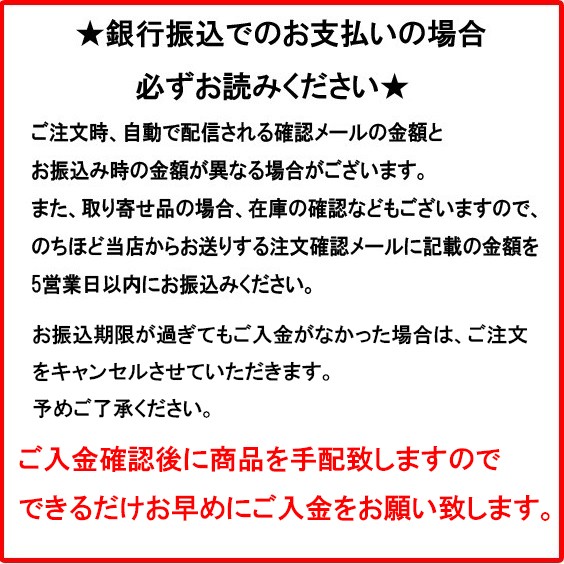 ★銀行振込でのお支払いの場合
必ずお読みください★

ご注文時、自動で配信される確認メールの金額とお振込み時の金額が異なる場合がございます。
また、取り寄せ品の場合、在庫の確認などもございますので、のちほど当店からお送りする注文確認メールに記載の金額を5営業日以内にお振込みください。

お振込期限が過ぎてもご入金がなかった場合は、ご注文をキャンセルさせていただきます。
予めご了承ください。

ご入金確認後に商品を手配致しますのでできるだけお早めにご入金をお願い致します。